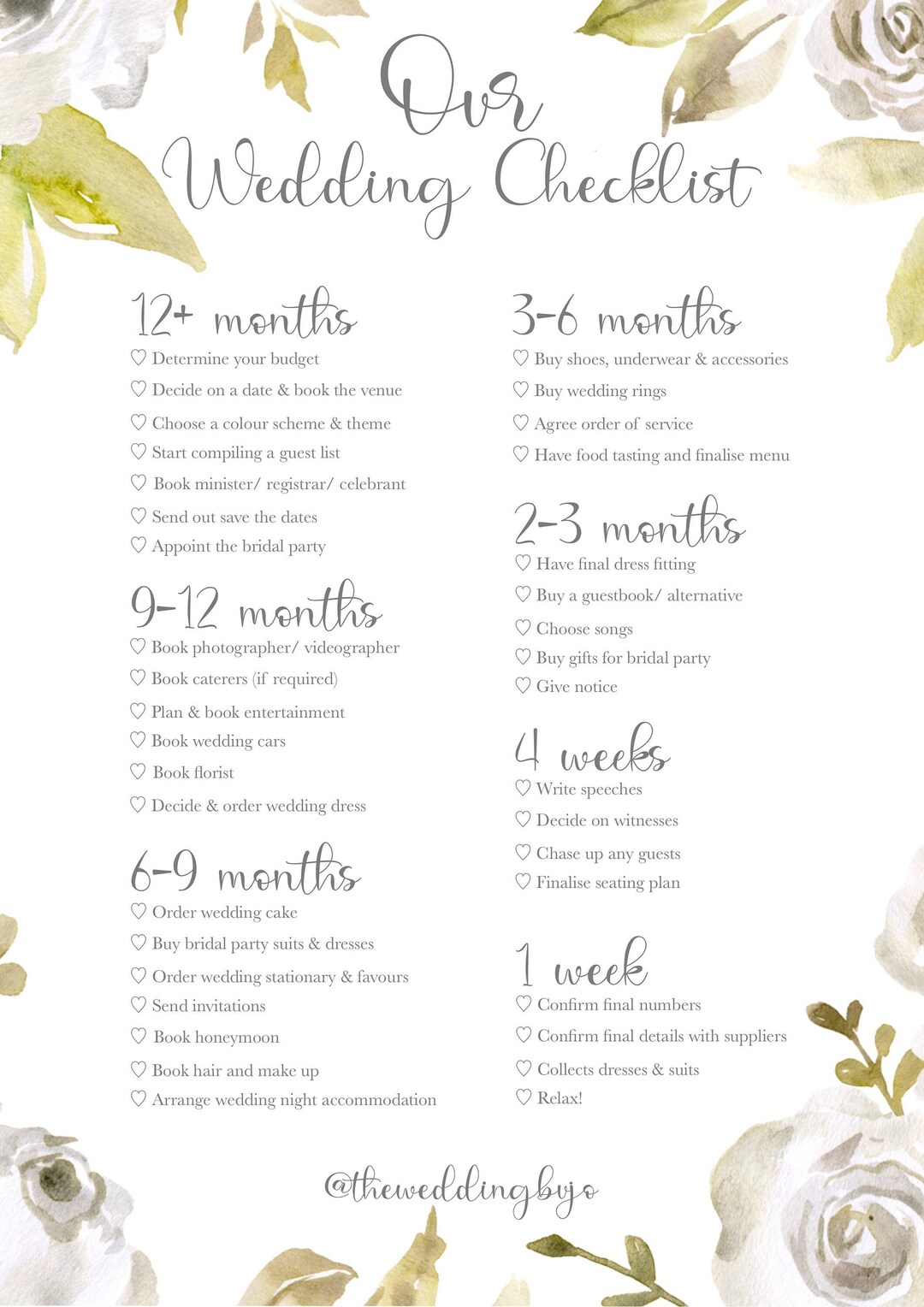 Our Wedding Checklist

12+ months
♡ Determine your budget
♡ Decide on a date & book the venue
♡ Choose a colour scheme & theme
♡ Start compiling a guest list
♡ Book minister/ registrar/ celebrant
♡ Send out save the dates
♡ Appoint the bridal party

9-12 months
♡ Book photographer/ videographer
♡ Book caterers (if required)
♡ Plan & book entertainment
♡ Book wedding cars
♡ Book florist
♡ Decide & order wedding dress

6-9 months
♡ Order wedding cake
♡ Buy bridal party suits & dresses
♡ Order wedding stationary & favours
♡ Send invitations
♡ Book honeymoon
♡ Book hair and make up
♡ Arrange wedding night accommodation

3-6 months
♡ Buy shoes, underwear & accessories
♡ Buy wedding rings
♡ Agree order of service
♡ Have food tasting and finalise menu

2-3 months
♡ Have final dress fitting
♡ Buy a guestbook/ alternative
♡ Choose songs
♡ Buy gifts for bridal party
♡ Give notice

4 weeks
♡ Write speeches
♡ Decide on witnesses
♡ Chase up any guests
♡ Finalise seating plan

1 week
♡ Confirm final numbers
♡ Confirm final details with suppliers
♡ Collects dresses & suits
♡ Relax!

@theweddingbyjo